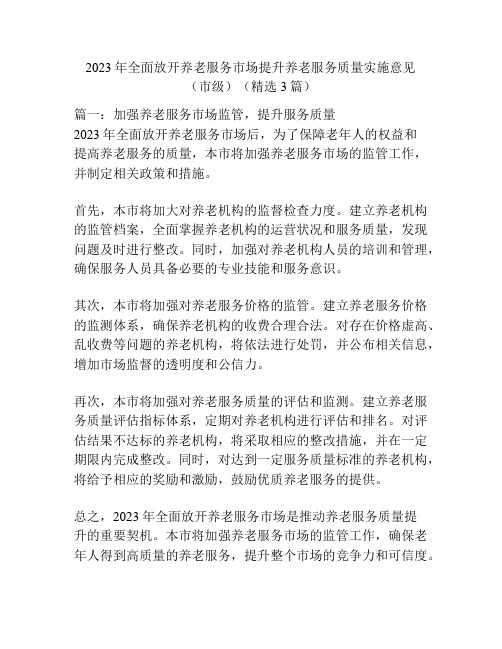 2023 年全面放开养老服务市场提升养老服务质量实施意见（市级）（精选 3 篇）

篇一：加强养老服务市场监管，提升服务质量
2023 年全面放开养老服务市场后，为了保障老年人的权益和提高养老服务的质量，本市将加强养老服务市场的监管工作，并制定相关政策和措施。

首先，本市将加大对养老机构的监督检查力度。建立养老机构的监管档案，全面掌握养老机构的运营状况和服务质量，发现问题及时进行整改。同时，加强对养老机构人员的培训和管理，确保服务人员具备必要的专业技能和服务意识。

其次，本市将加强对养老服务价格的监管。建立养老服务价格的监测体系，确保养老机构的收费合理合法。对存在价格虚高、乱收费等问题的养老机构，将依法进行处罚，并公布相关信息，增加市场监督的透明度和公信力。

再次，本市将加强对养老服务质量的评估和监测。建立养老服务质量评估指标体系，定期对养老机构进行评估和排名。对评估结果不达标的养老机构，将采取相应的整改措施，并在一定期限内完成整改。同时，对达到一定服务质量标准的养老机构，将给予相应的奖励和激励，鼓励优质养老服务的提供。

总之，2023 年全面放开养老服务市场是推动养老服务质量提升的重要契机。本市将加强养老服务市场的监管工作，确保老年人得到高质量的养老服务，提升整个市场的竞争力和可信度。